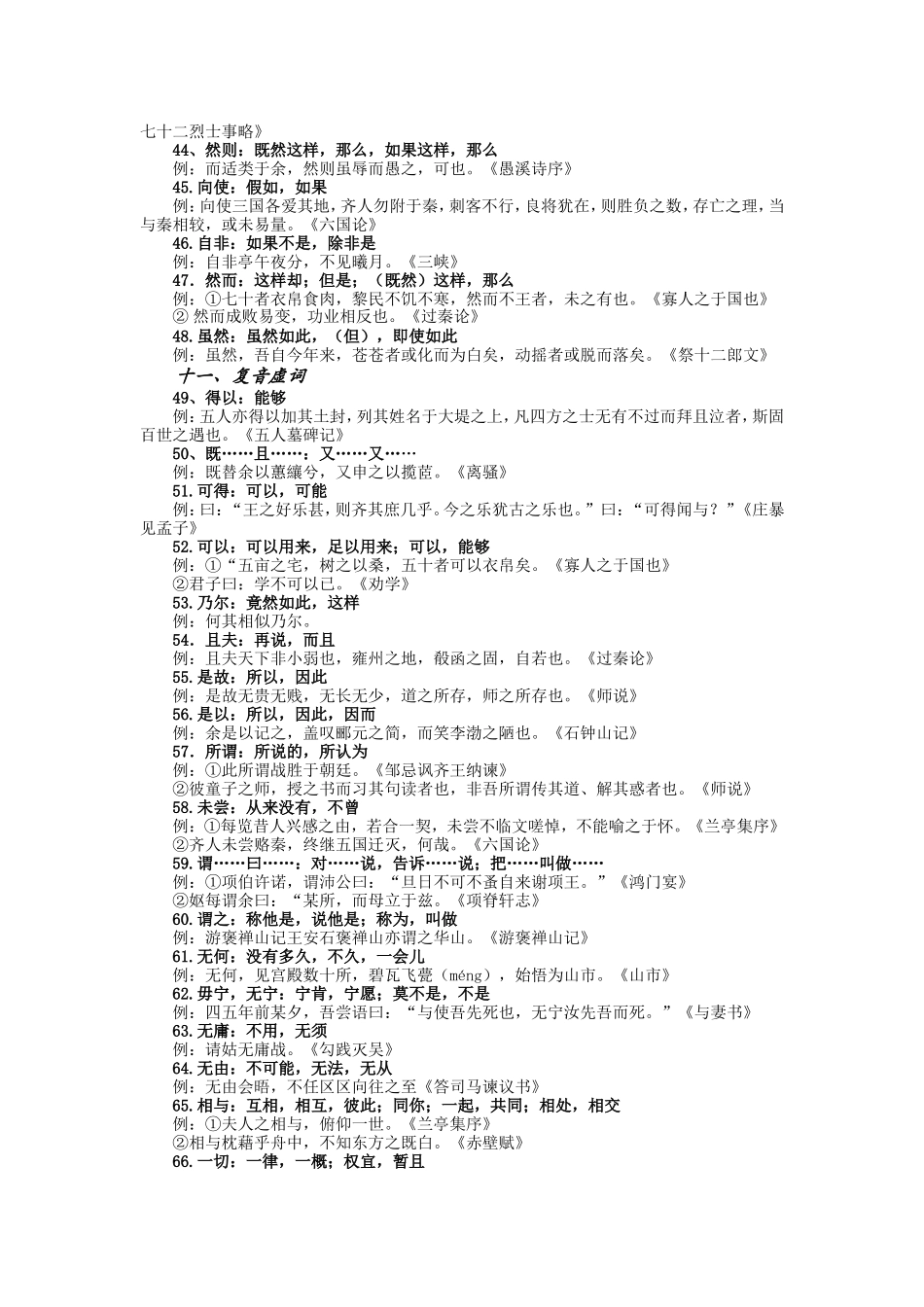 七十二烈士事略》
44、然则：既然这样，那么，如果这样，那么
例：而适类于余，然则虽辱而愚之，可也。《愚溪诗序》
45.向使：假如，如果
例：向使三国各爱其地，齐人勿附于秦，刺客不行，良将犹在，则胜负之数，存亡之理，当与秦相较，或未易量。《六国论》
46.自非：如果不是，除非是
例：自非亭午夜分，不见曦月。《三峡》
47．然而：这样却；但是；（既然）这样，那么
例：①七十者衣帛食肉，黎民不饥不寒，然而不王者，未之有也。《寡人之于国也》
② 然而成败易变，功业相反也。《过秦论》
48.虽然：虽然如此，（但），即使如此
例：虽然，吾自今年来，苍苍者或化而为白矣，动摇者或脱而落矣。《祭十二郎文》
十一、复音虚词
49、得以：能够
例：五人亦得以加其土封，列其姓名于大堤之上，凡四方之士无有不过而拜且泣者，斯固百世之遇也。《五人墓碑记》
50、既……且……：又……又……
例：既替余以蕙纕兮，又申之以揽茝。《离骚》
51.可得：可以，可能
例：曰：“王之好乐甚，则齐其庶几乎。今之乐犹古之乐也。”曰：“可得闻与？”《庄暴见孟子》
52.可以：可以用来，足以用来；可以，能够
例：①“五亩之宅，树之以桑，五十者可以衣帛矣。《寡人之于国也》
②君子曰：学不可以已。《劝学》
53.乃尔：竟然如此，这样
例：何其相似乃尔。
54．且夫：再说，而且
例：且夫天下非小弱也，雍州之地，殽函之固，自若也。《过秦论》
55.是故：所以，因此
例：是故无贵无贱，无长无少，道之所存，师之所存也。《师说》
56.是以：所以，因此，因而
例：余是以记之，盖叹郦元之简，而笑李渤之陋也。《石钟山记》
57．所谓：所说的，所认为
例：①此所谓战胜于朝廷。《邹忌讽齐王纳谏》
②彼童子之师，授之书而习其句读者也，非吾所谓传其道、解其惑者也。《师说》
58.未尝：从来没有，不曾
例：①每览昔人兴感之由，若合一契，未尝不临文嗟悼，不能喻之于怀。《兰亭集序》
②齐人未尝赂秦，终继五国迁灭，何哉。《六国论》
59.谓……曰……：对……说，告诉……说；把……叫做……
例：①项伯许诺，谓沛公曰：“旦日不可不蚤自来谢项王。”《鸿门宴》
②妪每谓余曰：“某所，而母立于兹。《项脊轩志》
60.谓之：称他是，说他是；称为，叫做
例：游褒禅山记王安石褒禅山亦谓之华山。《游褒禅山记》
61.无何：没有多久，不久，一会儿
例：无何，见宫殿数十所，碧瓦飞甍（méng），始悟为山市。《山市》
62.毋宁，无宁：宁肯，宁愿；莫不是，不是
例：四五年前某夕，吾尝语曰：“与使吾先死也，无宁汝先吾而死。”《与妻书》
63.无庸：不用，无须
例：请姑无庸战。《勾践灭吴》
64.无由：不可能，无法，无从
例：无由会晤，不任区区向往之至《答司马谏议书》
65.相与：互相，相互，彼此；同你；一起，共同；相处，相交
例：①夫人之相与，俯仰一世。《兰亭集序》
②相与枕藉乎舟中，不知东方之既白。《赤壁赋》
66.一切：一律，一概；权宜，暂且